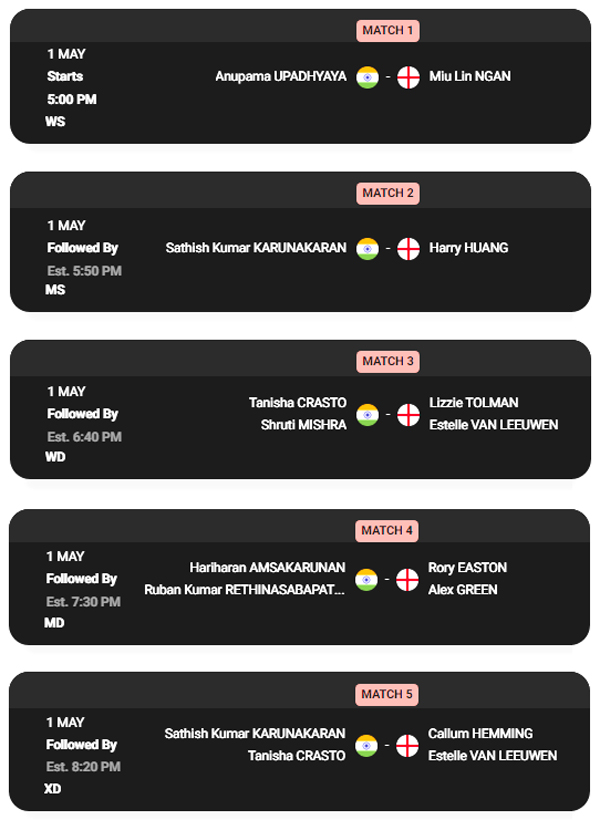 MATCH 1

1 MAY
Starts
5:00 PM
WS

Anupama UPADHYAYA - Miu Lin NGAN

MATCH 2

1 MAY
Followed By
Est. 5:50 PM
MS

Sathish Kumar KARUNAKARAN - Harry HUANG

MATCH 3

1 MAY
Followed By
Est. 6:40 PM
WD

Tanisha CRASTO
Shruti MISHRA - Lizzie TOLMAN
Estelle VAN LEEUWEN

MATCH 4

1 MAY
Followed By
Est. 7:30 PM
MD

Hariharan AMSAKARUNAN
Ruban Kumar RETHINASABAPAT... - Rory EASTON
Alex GREEN

MATCH 5

1 MAY
Followed By
Est. 8:20 PM
XD

Sathish Kumar KARUNAKARAN
Tanisha CRASTO - Callum HEMMING
Estelle VAN LEEUWEN